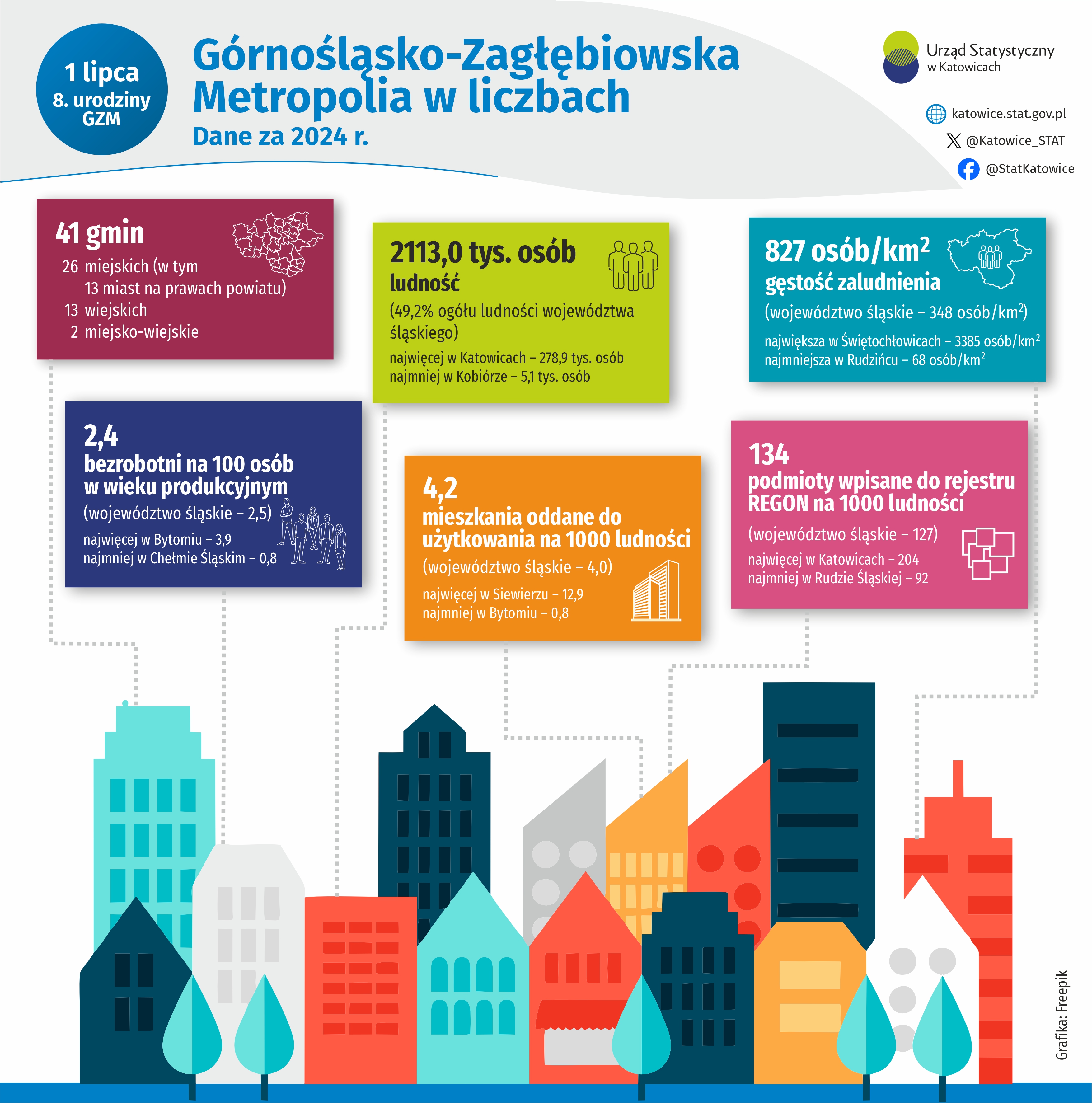 1 lipca
8. urodziny
GZM

Górnośląsko-Zagłębiowska Metropolia w liczbach
Dane za 2024 r.

Urząd Statystyczny w Katowicach

katowice.stat.gov.pl
@Katowice_STAT
@StatKatowice

41 gmin
26 miejskich (w tym 13 miast na prawach powiatu)
13 wiejskich
2 miejsko-wiejskie

2113,0 tys. osób
ludność
(49,2% ogółu ludności województwa śląskiego)
najwięcej w Katowicach – 278,9 tys. osób
najmniej w Kobiórze – 5,1 tys. osób

827 osób/km$^2$
gęstość zaludnienia
(województwo śląskie – 348 osób/km$^2$)
największa w Świętochłowicach – 3385 osób/km$^2$
najmniejsza w Rudzińcu – 68 osób/km$^2$

2,4
bezrobotni na 100 osób w wieku produkcyjnym
(województwo śląskie – 2,5)
najwięcej w Bytomiu – 3,9
najmniej w Chełmie Śląskim – 0,8

4,2
mieszkania oddane do użytkowania na 1000 ludności
(województwo śląskie – 4,0)
najwięcej w Siewierzu – 12,9
najmniej w Bytomiu – 0,8

134
podmioty wpisane do rejestru REGON na 1000 ludności
(województwo śląskie – 127)
najwięcej w Katowicach – 204
najmniej w Rudzie Śląskiej – 92

Grafika: Freepik